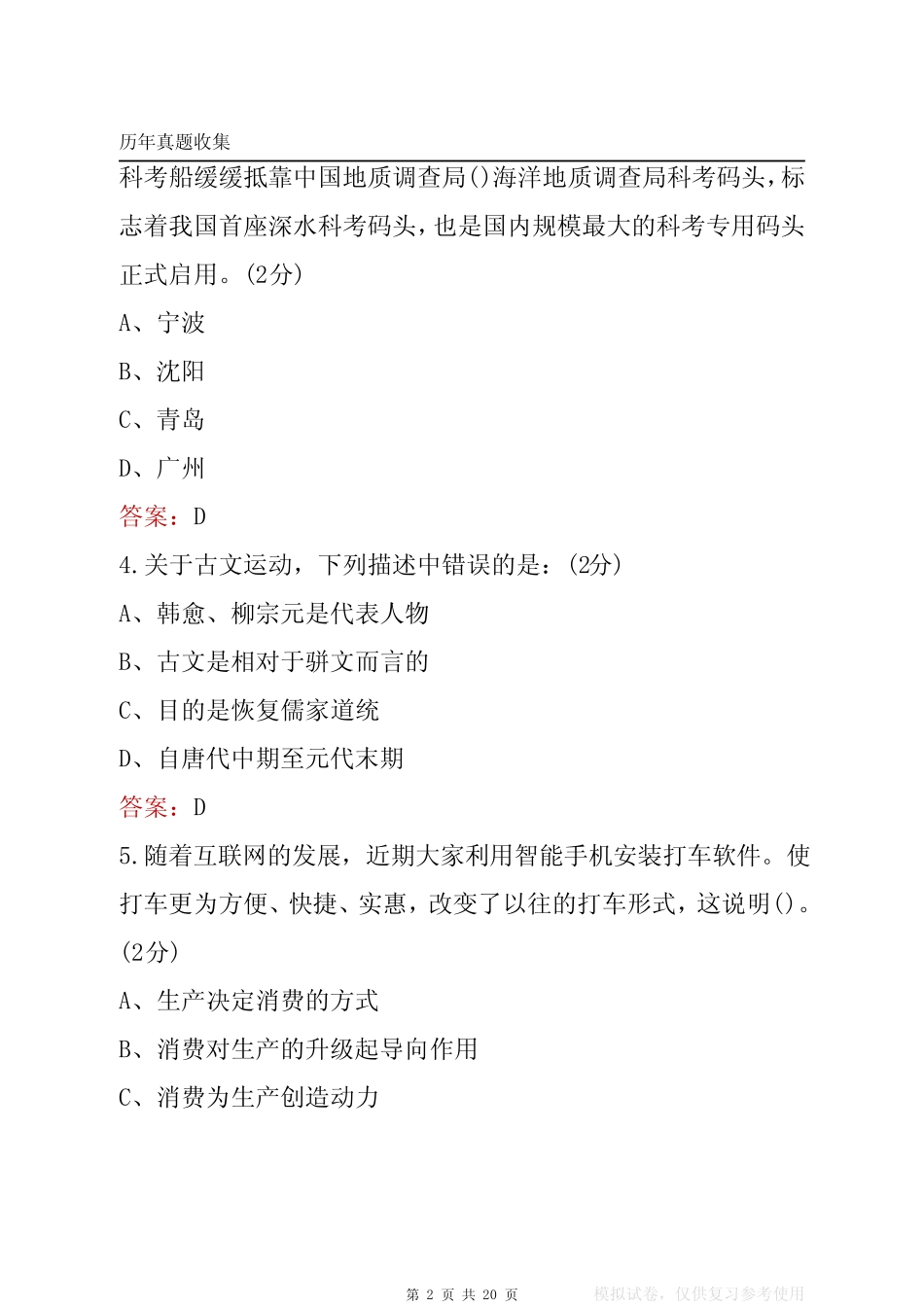 历年真题收集

科考船缓缓抵靠中国地质调查局()海洋地质调查局科考码头，标志着我国首座深水科考码头，也是国内规模最大的科考专用码头正式启用。(2分)

A、宁波

B、沈阳

C、青岛

D、广州

答案：D

4.关于古文运动，下列描述中错误的是：(2分)

A、韩愈、柳宗元是代表人物

B、古文是相对于骈文而言的

C、目的是恢复儒家道统

D、自唐代中期至元代末期

答案：D

5.随着互联网的发展，近期大家利用智能手机安装打车软件。使打车更为方便、快捷、实惠，改变了以往的打车形式，这说明()。(2分)

A、生产决定消费的方式

B、消费对生产的升级起导向作用

C、消费为生产创造动力

第 2 页 共 20 页

模拟试卷，仅供复习参考使用